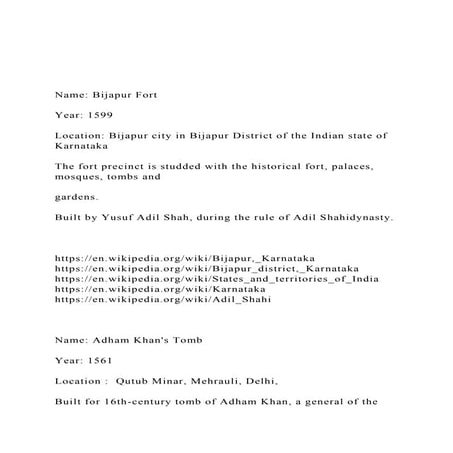 Name: Bijapur Fort

Year: 1599

Location: Bijapur city in Bijapur District of the Indian state of Karnataka

The fort precinct is studded with the historical fort, palaces, mosques, tombs and

gardens.

Built by Yusuf Adil Shah, during the rule of Adil Shahidynasty.

https://en.wikipedia.org/wiki/Bijapur,_Karnataka
https://en.wikipedia.org/wiki/Bijapur_district,_Karnataka
https://en.wikipedia.org/wiki/States_and_territories_of_India
https://en.wikipedia.org/wiki/Karnataka
https://en.wikipedia.org/wiki/Adil_Shahi

Name: Adham Khan's Tomb

Year: 1561

Location : Qutub Minar, Mehrauli, Delhi,

Built for 16th-century tomb of Adham Khan, a general of the